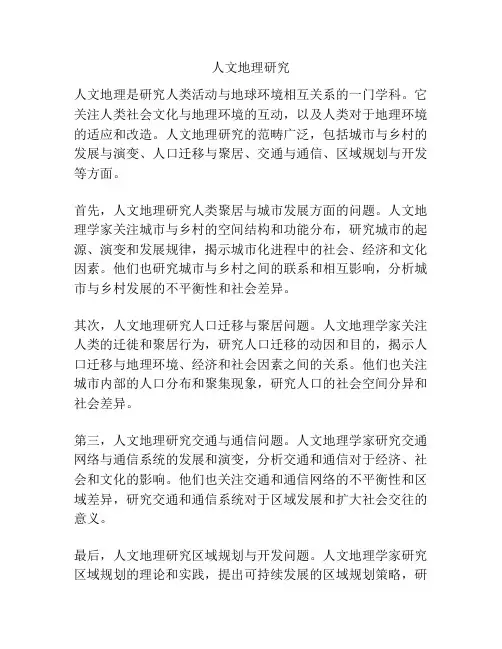 人文地理研究

人文地理是研究人类活动与地球环境相互关系的一门学科。它关注人类社会文化与地理环境的互动，以及人类对于地理环境的适应和改造。人文地理研究的范畴广泛，包括城市与乡村的发展与演变、人口迁移与聚居、交通与通信、区域规划与开发等方面。

首先，人文地理研究人类聚居与城市发展方面的问题。人文地理学家关注城市与乡村的空间结构和功能分布，研究城市的起源、演变和发展规律，揭示城市化进程中的社会、经济和文化因素。他们也研究城市与乡村之间的联系和相互影响，分析城市与乡村发展的不平衡性和社会差异。

其次，人文地理研究人口迁移与聚居问题。人文地理学家关注人类的迁徙和聚居行为，研究人口迁移的动因和目的，揭示人口迁移与地理环境、经济和社会因素之间的关系。他们也关注城市内部的人口分布和聚集现象，研究人口的社会空间分异和社会差异。

第三，人文地理研究交通与通信问题。人文地理学家研究交通网络与通信系统的发展和演变，分析交通和通信对于经济、社会和文化的影响。他们也关注交通和通信网络的不平衡性和区域差异，研究交通和通信系统对于区域发展和扩大社会交往的意义。

最后，人文地理研究区域规划与开发问题。人文地理学家研究区域规划的理论和实践，提出可持续发展的区域规划策略，研